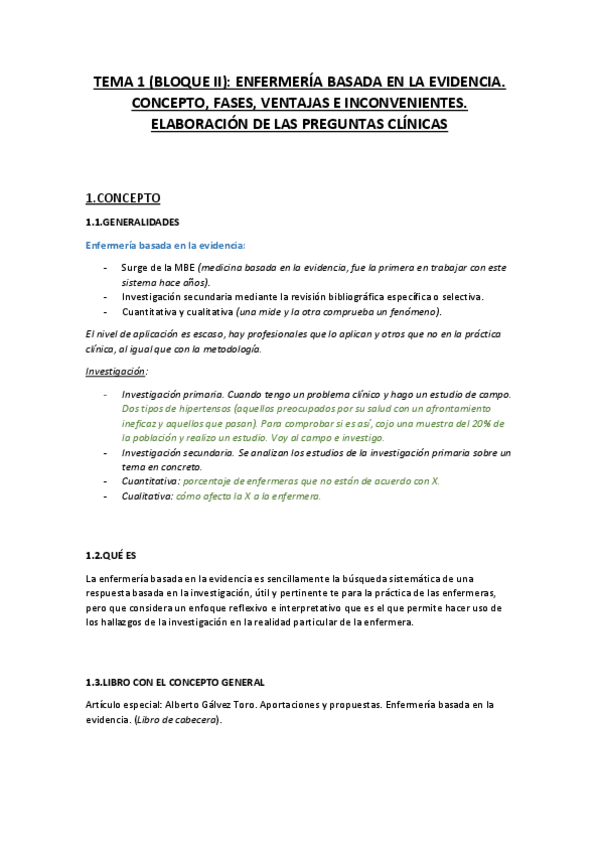 TEMA 1 (BLOQUE II): ENFERMERÍA BASADA EN LA EVIDENCIA. CONCEPTO, FASES, VENTAJAS E INCONVENIENTES. ELABORACIÓN DE LAS PREGUNTAS CLÍNICAS

1.CONCEPTO

1.1.GENERALIDADES

Enfermería basada en la evidencia:

- Surge de la MBE (medicina basada en la evidencia, fue la primera en trabajar con este sistema hace años).
- Investigación secundaria mediante la revisión bibliográfica específica o selectiva.
- Cuantitativa y cualitativa (una mide y la otra comprueba un fenómeno).

El nivel de aplicación es escaso, hay profesionales que lo aplican y otros que no en la práctica clínica, al igual que con la metodología.

Investigación:

- Investigación primaria. Cuando tengo un problema clínico y hago un estudio de campo. Dos tipos de hipertensos (aquellos preocupados por su salud con un afrontamiento ineficaz y aquellos que pasan). Para comprobar si es así, cojo una muestra del 20% de la población y realizo un estudio. Voy al campo e investigo.
- Investigación secundaria. Se analizan los estudios de la investigación primaria sobre un tema en concreto.
- Cuantitativa: porcentaje de enfermeras que no están de acuerdo con X.
- Cualitativa: cómo afecta la X a la enfermera.

1.2.QUÉ ES

La enfermería basada en la evidencia es sencillamente la búsqueda sistemática de una respuesta basada en la investigación, útil y pertinente te para la práctica de las enfermeras, pero que considera un enfoque reflexivo e interpretativo que es el que permite hacer uso de los hallazgos de la investigación en la realidad particular de la enfermera.

1.3.LIBRO CON EL CONCEPTO GENERAL

Artículo especial: Alberto Gálvez Toro. Aportaciones y propuestas. Enfermería basada en la evidencia. (Libro de cabecera).